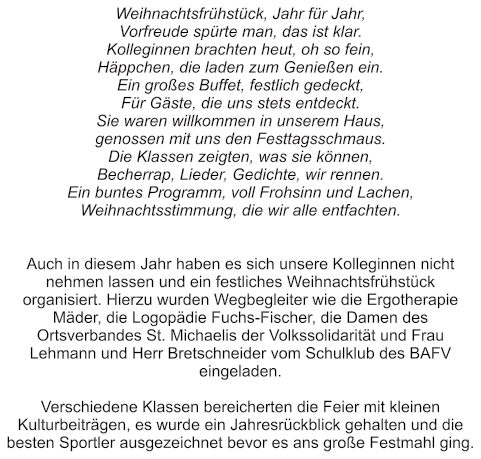 Weihnachtsfrühstück, Jahr für Jahr,
Vorfreude spürte man, das ist klar.
Kolleginnen brachten heut, oh so fein,
Häppchen, die laden zum Genießen ein.
Ein großes Buffet, festlich gedeckt,
Für Gäste, die uns stets entdeckt.
Sie waren willkommen in unserem Haus,
genossen mit uns den Festtagsschmaus.
Die Klassen zeigten, was sie können,
Becherrap, Lieder, Gedichte, wir rennen.
Ein buntes Programm, voll Frohsinn und Lachen,
Weihnachtsstimmung, die wir alle entfachten.

Auch in diesem Jahr haben es sich unsere Kolleginnen nicht nehmen lassen und ein festliches Weihnachtsfrühstück organisiert. Hierzu wurden Wegbegleiter wie die Ergotherapie Mäder, die Logopädie Fuchs-Fischer, die Damen des Ortsverbandes St. Michaelis der Volkssolidarität und Frau Lehmann und Herr Bretschneider vom Schulklub des BAFV eingeladen.

Verschiedene Klassen bereicherten die Feier mit kleinen Kulturbeiträgen, es wurde ein Jahresrückblick gehalten und die besten Sportler ausgezeichnet bevor es ans große Festmahl ging.